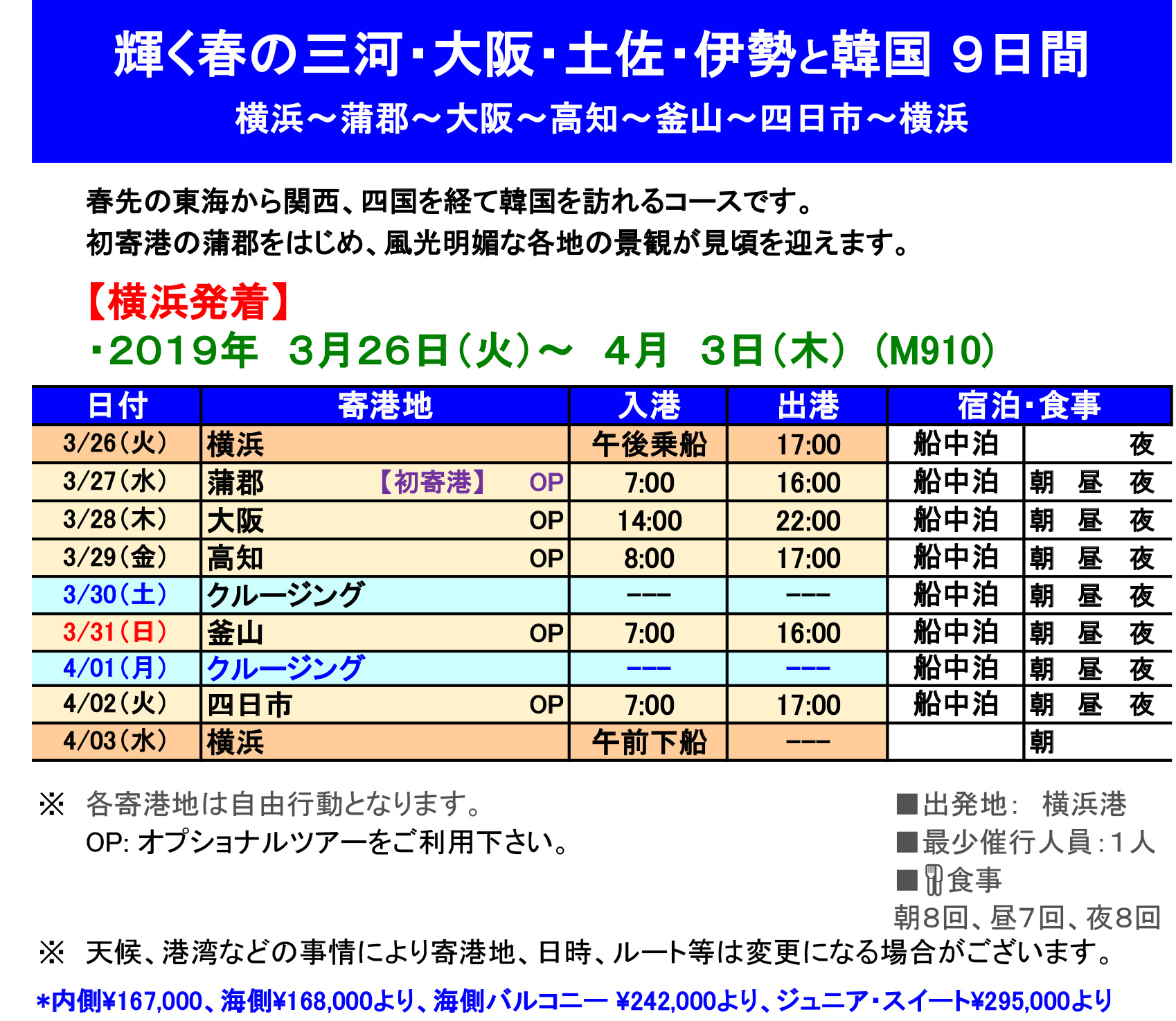 輝く春の三河・大阪・土佐・伊勢と韓国 9日間

横浜～蒲郡～大阪～高知～釜山～四日市～横浜

春先の東海から関西、四国を経て韓国を訪れるコースです。
初寄港の蒲郡をはじめ、風光明媚な各地の景観が見頃を迎えます。

【横浜発着】

・2019年 3月26日（火）～ 4月 3日（木）（M910）

| 日付 | 寄港地 | 入港 | 出港 | 宿泊・食事 | |
|---|---|---|---|---|---|
| 3/26（火） | 横浜 | 午後乗船 | 17:00 | 船中泊 | 夜 |
| 3/27（水） | 蒲郡 【初寄港】 OP | 7:00 | 16:00 | 船中泊 | 朝 昼 夜 |
| 3/28（木） | 大阪 OP | 14:00 | 22:00 | 船中泊 | 朝 昼 夜 |
| 3/29（金） | 高知 OP | 8:00 | 17:00 | 船中泊 | 朝 昼 夜 |
| 3/30（土） | クルージング | --- | --- | 船中泊 | 朝 昼 夜 |
| 3/31（日） | 釜山 OP | 7:00 | 16:00 | 船中泊 | 朝 昼 夜 |
| 4/01（月） | クルージング | --- | --- | 船中泊 | 朝 昼 夜 |
| 4/02（火） | 四日市 OP | 7:00 | 17:00 | 船中泊 | 朝 昼 夜 |
| 4/03（水） | 横浜 | 午前下船 | --- | | 朝 |

※ 各寄港地は自由行動となります。
OP: オプショナルツアーをご利用下さい。

■出発地: 横浜港
■最少催行人員：1人
■食事
朝8回、昼7回、夜8回

※ 天候、港湾などの事情により寄港地、日時、ルート等は変更になる場合がございます。

＊内側¥167,000、海側¥168,000より、海側バルコニー ¥242,000より、ジュニア・スイート¥295,000より